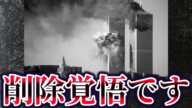 削除覚悟です